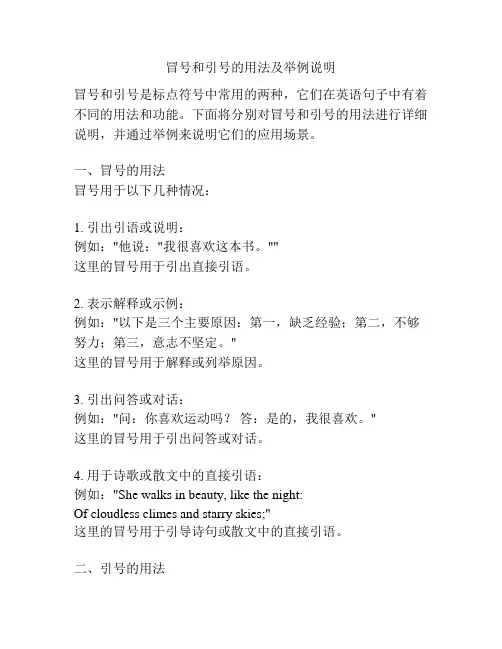 冒号和引号的用法及举例说明

冒号和引号是标点符号中常用的两种，它们在英语句子中有着不同的用法和功能。下面将分别对冒号和引号的用法进行详细说明，并通过举例来说明它们的应用场景。

一、冒号的用法
冒号用于以下几种情况：

1. 引出引语或说明：
例如："他说："我很喜欢这本书。""
这里的冒号用于引出直接引语。

2. 表示解释或示例：
例如："以下是三个主要原因：第一，缺乏经验；第二，不够努力；第三，意志不坚定。"
这里的冒号用于解释或列举原因。

3. 引出问答或对话：
例如："问：你喜欢运动吗？ 答：是的，我很喜欢。"
这里的冒号用于引出问答或对话。

4. 用于诗歌或散文中的直接引语：
例如："She walks in beauty, like the night:
Of cloudless climes and starry skies;"
这里的冒号用于引导诗句或散文中的直接引语。

二、引号的用法